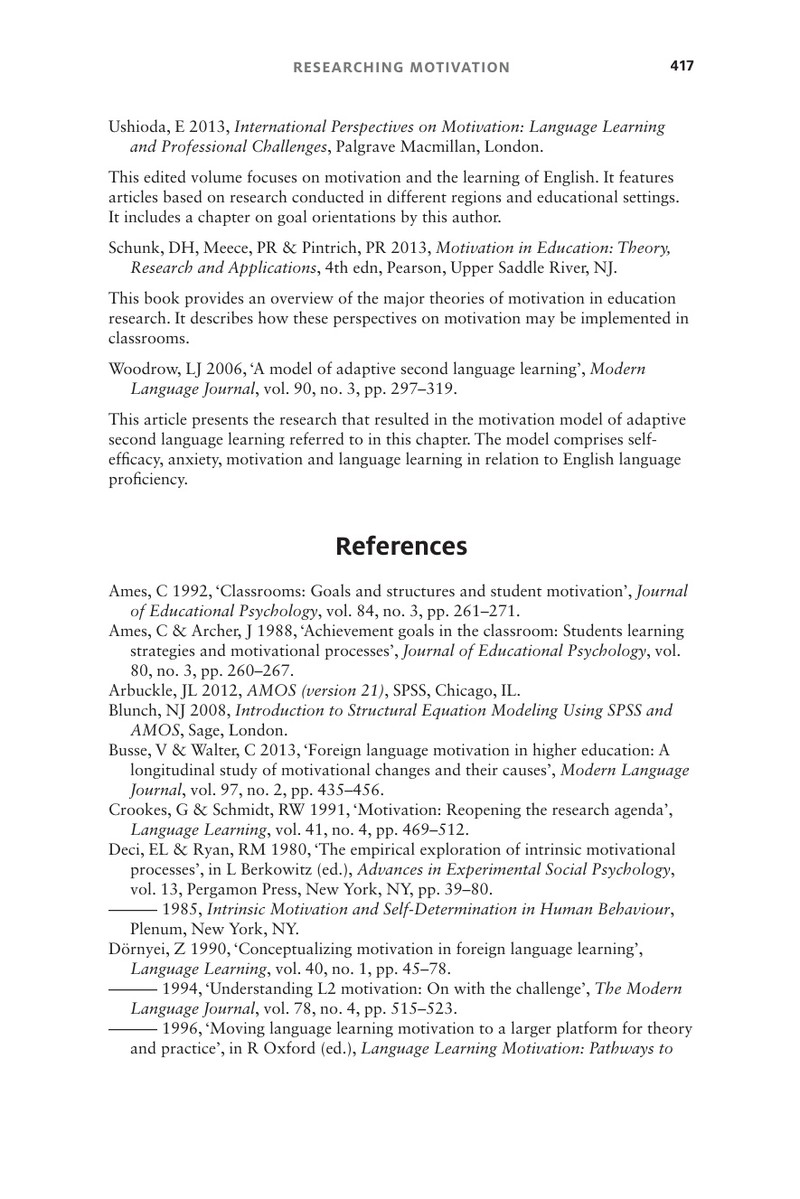 RESEARCHING MOTIVATION 417

Ushioda, E 2013, International Perspectives on Motivation: Language Learning and Professional Challenges, Palgrave Macmillan, London.

This edited volume focuses on motivation and the learning of English. It features articles based on research conducted in different regions and educational settings. It includes a chapter on goal orientations by this author.

Schunk, DH, Meece, PR & Pintrich, PR 2013, Motivation in Education: Theory, Research and Applications, 4th edn, Pearson, Upper Saddle River, NJ.

This book provides an overview of the major theories of motivation in education research. It describes how these perspectives on motivation may be implemented in classrooms.

Woodrow, LJ 2006, 'A model of adaptive second language learning', Modern Language Journal, vol. 90, no. 3, pp. 297–319.

This article presents the research that resulted in the motivation model of adaptive second language learning referred to in this chapter. The model comprises self-efficacy, anxiety, motivation and language learning in relation to English language proficiency.

References

Ames, C 1992, 'Classrooms: Goals and structures and student motivation', Journal of Educational Psychology, vol. 84, no. 3, pp. 261–271.

Ames, C & Archer, J 1988, 'Achievement goals in the classroom: Students learning strategies and motivational processes', Journal of Educational Psychology, vol. 80, no. 3, pp. 260–267.

Arbuckle, JL 2012, AMOS (version 21), SPSS, Chicago, IL.

Blunch, NJ 2008, Introduction to Structural Equation Modeling Using SPSS and AMOS, Sage, London.

Busse, V & Walter, C 2013, 'Foreign language motivation in higher education: A longitudinal study of motivational changes and their causes', Modern Language Journal, vol. 97, no. 2, pp. 435–456.

Crookes, G & Schmidt, RW 1991, 'Motivation: Reopening the research agenda', Language Learning, vol. 41, no. 4, pp. 469–512.

Deci, EL & Ryan, RM 1980, 'The empirical exploration of intrinsic motivational processes', in L Berkowitz (ed.), Advances in Experimental Social Psychology, vol. 13, Pergamon Press, New York, NY, pp. 39–80.

——— 1985, Intrinsic Motivation and Self-Determination in Human Behaviour, Plenum, New York, NY.

Dörnyei, Z 1990, 'Conceptualizing motivation in foreign language learning', Language Learning, vol. 40, no. 1, pp. 45–78.

——— 1994, 'Understanding L2 motivation: On with the challenge', The Modern Language Journal, vol. 78, no. 4, pp. 515–523.

——— 1996, 'Moving language learning motivation to a larger platform for theory and practice', in R Oxford (ed.), Language Learning Motivation: Pathways to